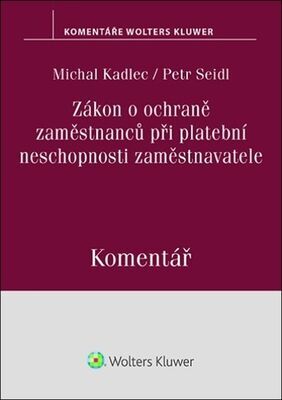 KOMENTÁŘE WOLTERS KLUWER

Michal Kadlec / Petr Seidl

Zákon o ochraně zaměstnanců při platební neschopnosti zaměstnavatele

Komentář

Wolters Kluwer